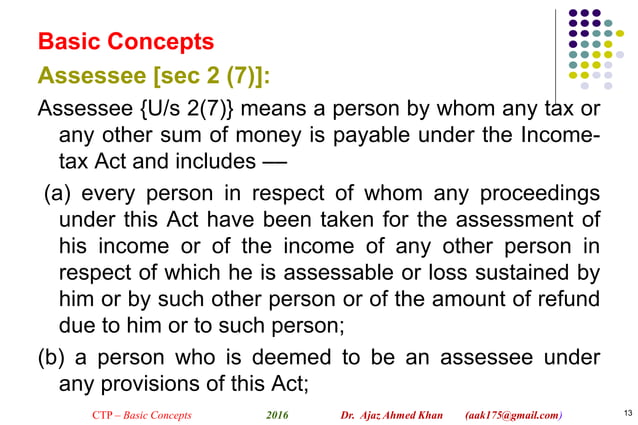 Basic Concepts

Assessee [sec 2 (7)]:

Assessee {U/s 2(7)} means a person by whom any tax or any other sum of money is payable under the Income-tax Act and includes —

(a) every person in respect of whom any proceedings under this Act have been taken for the assessment of his income or of the income of any other person in respect of which he is assessable or loss sustained by him or by such other person or of the amount of refund due to him or to such person;

(b) a person who is deemed to be an assessee under any provisions of this Act;

CTP – Basic Concepts 2016 Dr. Ajaz Ahmed Khan (aak175@gmail.com) 13